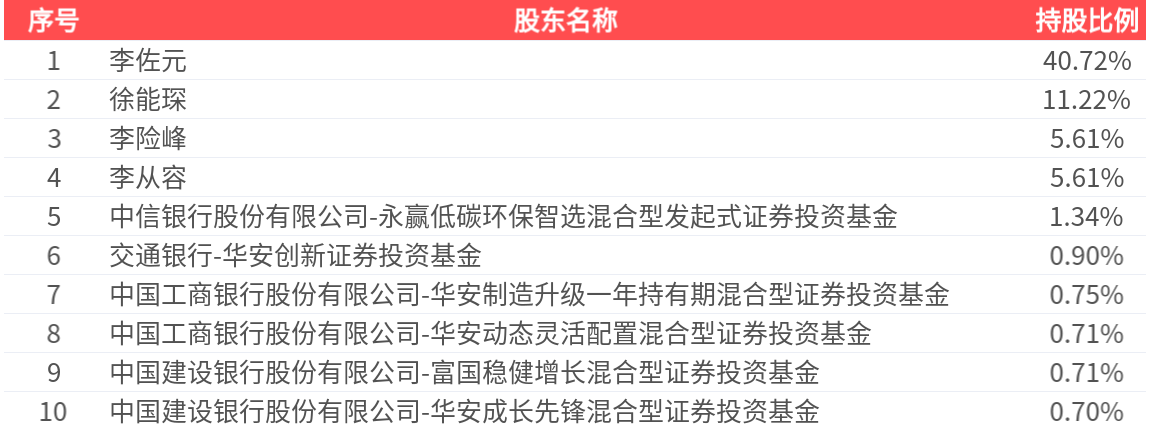 | 序号 | 股东名称 | 持股比例 |
|---|---|---|
| 1 | 李佐元 | 40.72% |
| 2 | 徐能琛 | 11.22% |
| 3 | 李险峰 | 5.61% |
| 4 | 李从容 | 5.61% |
| 5 | 中信银行股份有限公司-永赢低碳环保智选混合型发起式证券投资基金 | 1.34% |
| 6 | 交通银行-华安创新证券投资基金 | 0.90% |
| 7 | 中国工商银行股份有限公司-华安制造升级一年持有期混合型证券投资基金 | 0.75% |
| 8 | 中国工商银行股份有限公司-华安动态灵活配置混合型证券投资基金 | 0.71% |
| 9 | 中国建设银行股份有限公司-富国稳健增长混合型证券投资基金 | 0.71% |
| 10 | 中国建设银行股份有限公司-华安成长先锋混合型证券投资基金 | 0.70% |